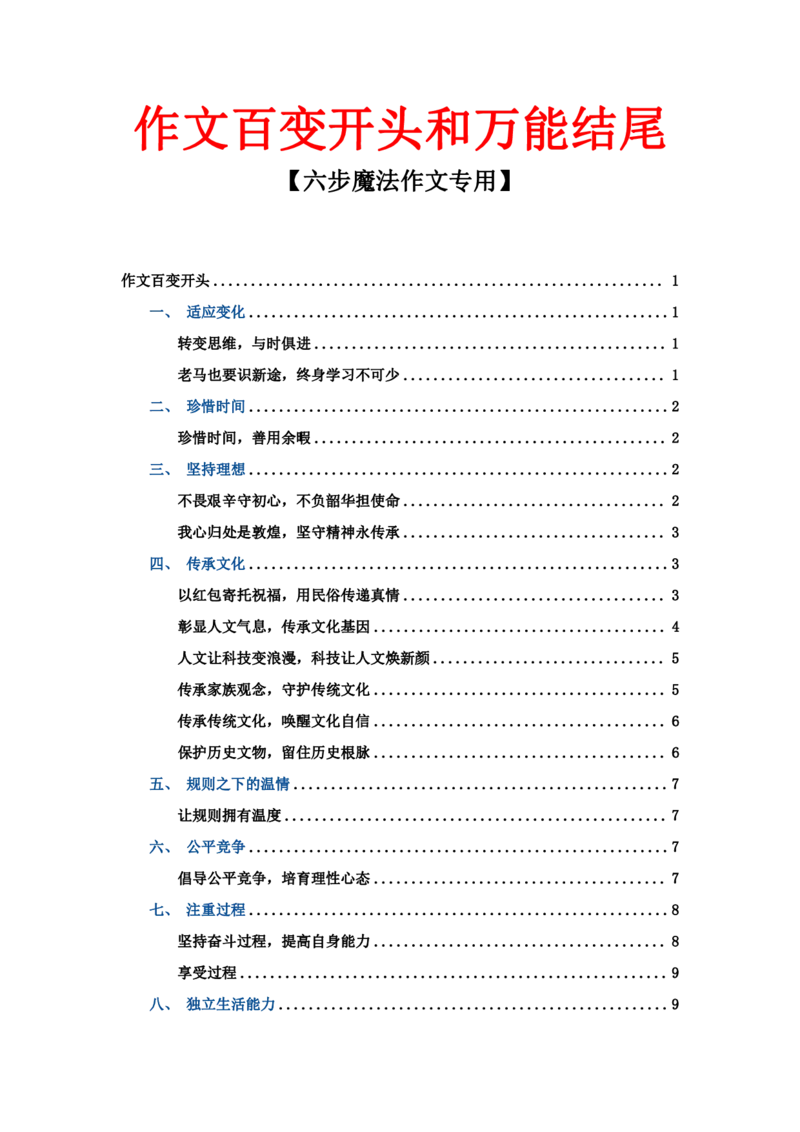 作文百变开头和万能结尾

【六步魔法作文专用】

作文百变开头 1

一、 适应变化 1

转变思维，与时俱进 1

老马也要识新途，终身学习不可少 1

二、 珍惜时间 2

珍惜时间，善用余暇 2

三、 坚持理想 2

不畏艰辛守初心，不负韶华担使命 2

我心归处是敦煌，坚守精神永传承 3

四、 传承文化 3

以红包寄托祝福，用民俗传递真情 3

彰显人文气息，传承文化基因 4

人文让科技变浪漫，科技让人文焕新颜 5

传承家族观念，守护传统文化 5

传承传统文化，唤醒文化自信 6

保护历史文物，留住历史根脉 6

五、 规则之下的温情 7

让规则拥有温度 7

六、 公平竞争 7

倡导公平竞争，培育理性心态 7

七、 注重过程 8

坚持奋斗过程，提高自身能力 8

享受过程 9

八、 独立生活能力 9